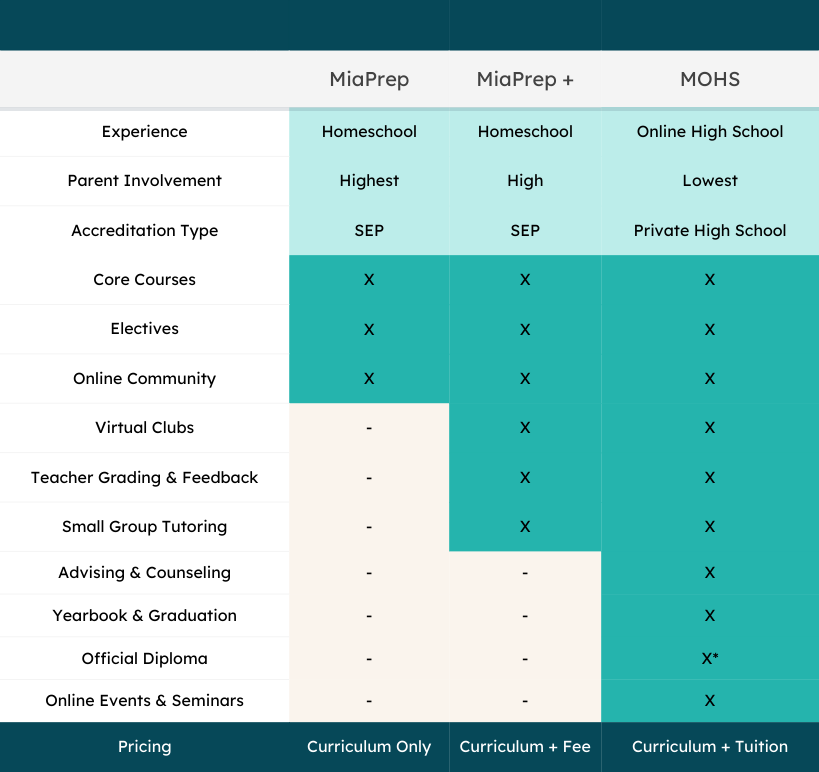 | | MiaPrep | MiaPrep + | MOHS |
|---|---|---|---|
| Experience | Homeschool | Homeschool | Online High School |
| Parent Involvement | Highest | High | Lowest |
| Accreditation Type | SEP | SEP | Private High School |
| Core Courses | X | X | X |
| Electives | X | X | X |
| Online Community | X | X | X |
| Virtual Clubs | - | X | X |
| Teacher Grading & Feedback | - | X | X |
| Small Group Tutoring | - | X | X |
| Advising & Counseling | - | - | X |
| Yearbook & Graduation | - | - | X |
| Official Diploma | - | - | X* |
| Online Events & Seminars | - | - | X |
| Pricing | Curriculum Only | Curriculum + Fee | Curriculum + Tuition |